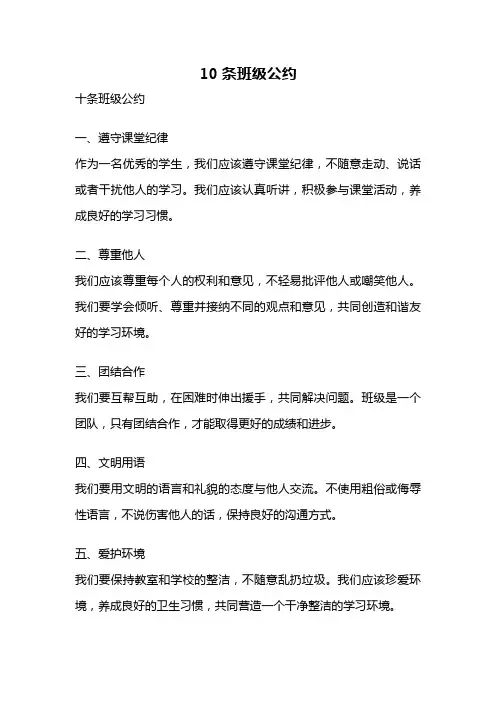 10 条班级公约

十条班级公约

一、遵守课堂纪律

作为一名优秀的学生，我们应该遵守课堂纪律，不随意走动、说话或者干扰他人的学习。我们应该认真听讲，积极参与课堂活动，养成良好的学习习惯。

二、尊重他人

我们应该尊重每个人的权利和意见，不轻易批评他人或嘲笑他人。我们要学会倾听、尊重并接纳不同的观点和意见，共同创造和谐友好的学习环境。

三、团结合作

我们要互帮互助，在困难时伸出援手，共同解决问题。班级是一个团队，只有团结合作，才能取得更好的成绩和进步。

四、文明用语

我们要用文明的语言和礼貌的态度与他人交流。不使用粗俗或侮辱性语言，不说伤害他人的话，保持良好的沟通方式。

五、爱护环境

我们要保持教室和学校的整洁，不随意乱扔垃圾。我们应该珍爱环境，养成良好的卫生习惯，共同营造一个干净整洁的学习环境。